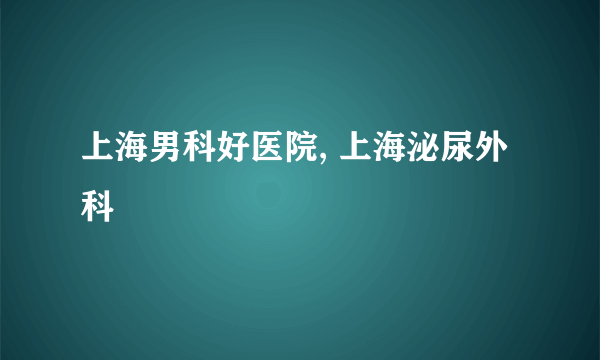 上海男科好医院, 上海泌尿外科